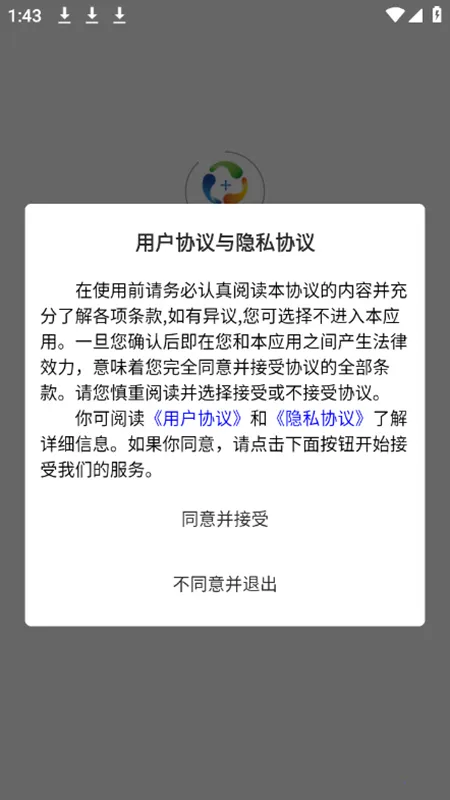 1:43

用户协议与隐私协议

在使用前请务必认真阅读本协议的内容并充分了解各项条款,如有异议,您可选择不进入本应用。一旦您确认后即在您和本应用之间产生法律效力，意味着您完全同意并接受协议的全部条款。请您慎重阅读并选择接受或不接受协议。

你可阅读《用户协议》和《隐私协议》了解详细信息。如果你同意，请点击下面按钮开始接受我们的服务。

同意并接受

不同意并退出